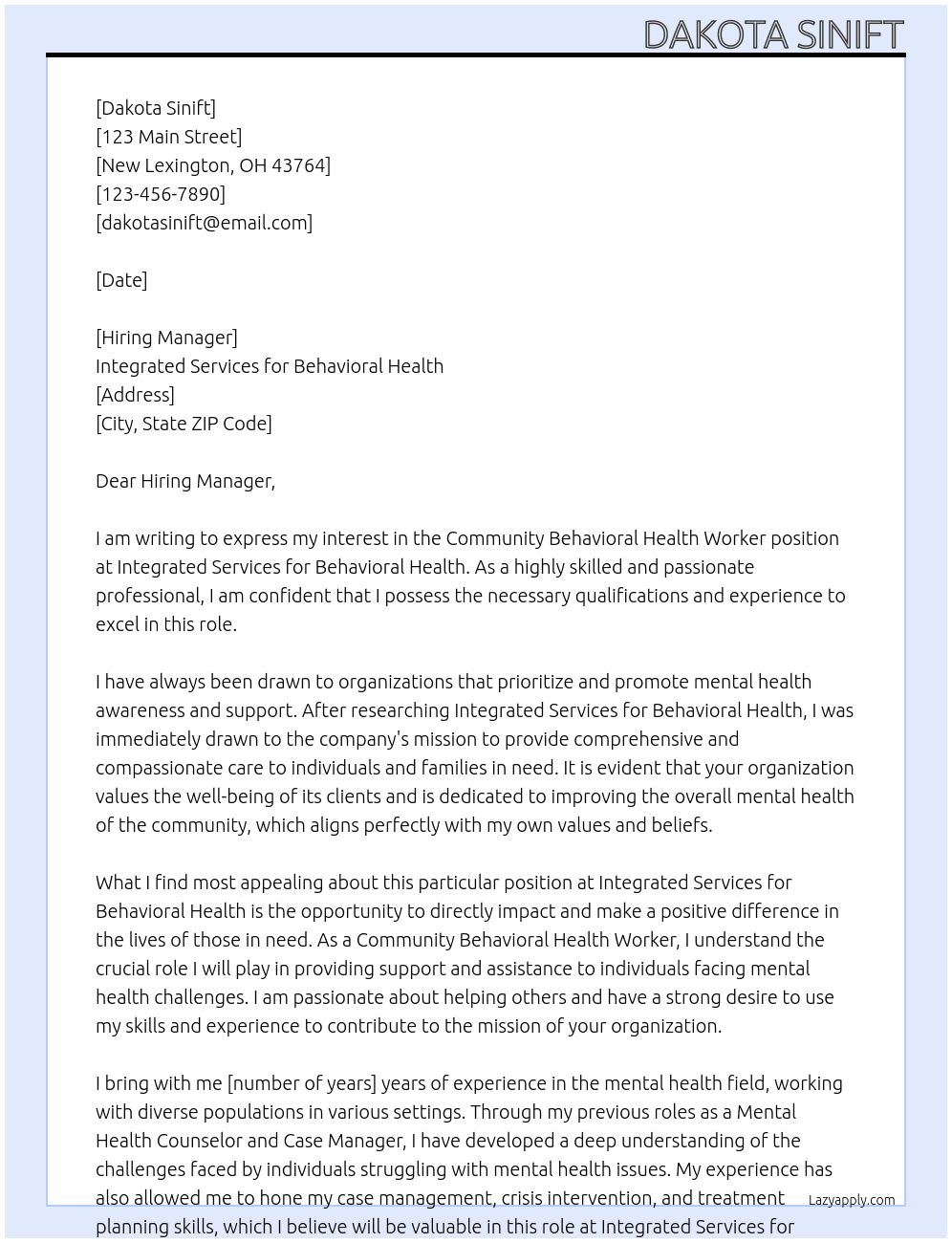 DAKOTA SINIFT

[Dakota Sinift]
[123 Main Street]
[New Lexington, OH 43764]
[123-456-7890]
[dakotasinift@email.com]

[Date]

[Hiring Manager]
Integrated Services for Behavioral Health
[Address]
[City, State ZIP Code]

Dear Hiring Manager,

I am writing to express my interest in the Community Behavioral Health Worker position at Integrated Services for Behavioral Health. As a highly skilled and passionate professional, I am confident that I possess the necessary qualifications and experience to excel in this role.

I have always been drawn to organizations that prioritize and promote mental health awareness and support. After researching Integrated Services for Behavioral Health, I was immediately drawn to the company's mission to provide comprehensive and compassionate care to individuals and families in need. It is evident that your organization values the well-being of its clients and is dedicated to improving the overall mental health of the community, which aligns perfectly with my own values and beliefs.

What I find most appealing about this particular position at Integrated Services for Behavioral Health is the opportunity to directly impact and make a positive difference in the lives of those in need. As a Community Behavioral Health Worker, I understand the crucial role I will play in providing support and assistance to individuals facing mental health challenges. I am passionate about helping others and have a strong desire to use my skills and experience to contribute to the mission of your organization.

I bring with me [number of years] years of experience in the mental health field, working with diverse populations in various settings. Through my previous roles as a Mental Health Counselor and Case Manager, I have developed a deep understanding of the challenges faced by individuals struggling with mental health issues. My experience has also allowed me to hone my case management, crisis intervention, and treatment planning skills, which I believe will be valuable in this role at Integrated Services for

Lazyapply.com